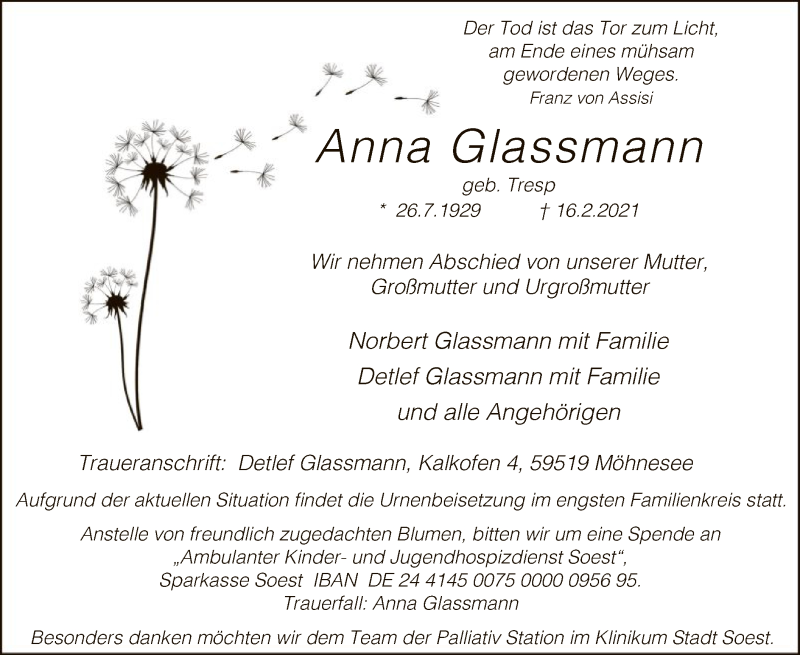 Der Tod ist das Tor zum Licht,
am Ende eines mühsam
gewordenen Weges.
Franz von Assisi

Anna Glassmann

geb. Tresp

* 26.7.1929 † 16.2.2021

Wir nehmen Abschied von unserer Mutter,
Großmutter und Urgroßmutter

Norbert Glassmann mit Familie
Detlef Glassmann mit Familie
und alle Angehörigen

Traueranschrift: Detlef Glassmann, Kalkofen 4, 59519 Möhnesee

Aufgrund der aktuellen Situation findet die Urnenbeisetzung im engsten Familienkreis statt.

Anstelle von freundlich zugedachten Blumen, bitten wir um eine Spende an
„Ambulanter Kinder- und Jugendhospizdienst Soest“,
Sparkasse Soest IBAN DE 24 4145 0075 0000 0956 95.
Trauerfall: Anna Glassmann

Besonders danken möchten wir dem Team der Palliativ Station im Klinikum Stadt Soest.